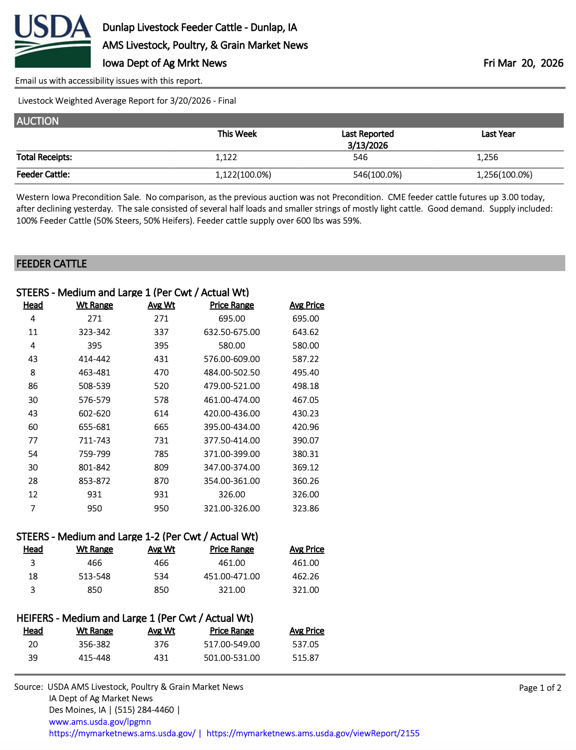 USDA

Dunlap Livestock Feeder Cattle - Dunlap, IA
AMS Livestock, Poultry, & Grain Market News
Iowa Dept of Ag Mrkt News

Fri Mar 20, 2026

Email us with accessibility issues with this report.

Livestock Weighted Average Report for 3/20/2026 - Final

AUCTION

| | This Week | Last Reported 3/13/2026 | Last Year |
|---|---|---|---|
| Total Receipts: | 1,122 | 546 | 1,256 |
| Feeder Cattle: | 1,122(100.0%) | 546(100.0%) | 1,256(100.0%) |

Western Iowa Precondition Sale. No comparison, as the previous auction was not Precondition. CME feeder cattle futures up 3.00 today, after declining yesterday. The sale consisted of several half loads and smaller strings of mostly light cattle. Good demand. Supply included: 100% Feeder Cattle (50% Steers, 50% Heifers). Feeder cattle supply over 600 lbs was 59%.

FEEDER CATTLE

STEERS - Medium and Large 1 (Per Cwt / Actual Wt)

| Head | Wt Range | Avg Wt | Price Range | Avg Price |
|---|---|---|---|---|
| 4 | 271 | 271 | 695.00 | 695.00 |
| 11 | 323-342 | 337 | 632.50-675.00 | 643.62 |
| 4 | 395 | 395 | 580.00 | 580.00 |
| 43 | 414-442 | 431 | 576.00-609.00 | 587.22 |
| 8 | 463-481 | 470 | 484.00-502.50 | 495.40 |
| 86 | 508-539 | 520 | 479.00-521.00 | 498.18 |
| 30 | 576-579 | 578 | 461.00-474.00 | 467.05 |
| 43 | 602-620 | 614 | 420.00-436.00 | 430.23 |
| 60 | 655-681 | 665 | 395.00-434.00 | 420.96 |
| 77 | 711-743 | 731 | 377.50-414.00 | 390.07 |
| 54 | 759-799 | 785 | 371.00-399.00 | 380.31 |
| 30 | 801-842 | 809 | 347.00-374.00 | 369.12 |
| 28 | 853-872 | 870 | 354.00-361.00 | 360.26 |
| 12 | 931 | 931 | 326.00 | 326.00 |
| 7 | 950 | 950 | 321.00-326.00 | 323.86 |

STEERS - Medium and Large 1-2 (Per Cwt / Actual Wt)

| Head | Wt Range | Avg Wt | Price Range | Avg Price |
|---|---|---|---|---|
| 3 | 466 | 466 | 461.00 | 461.00 |
| 18 | 513-548 | 534 | 451.00-471.00 | 462.26 |
| 3 | 850 | 850 | 321.00 | 321.00 |

HEIFERS - Medium and Large 1 (Per Cwt / Actual Wt)

| Head | Wt Range | Avg Wt | Price Range | Avg Price |
|---|---|---|---|---|
| 20 | 356-382 | 376 | 517.00-549.00 | 537.05 |
| 39 | 415-448 | 431 | 501.00-531.00 | 515.87 |

Source: USDA AMS Livestock, Poultry & Grain Market News
IA Dept of Ag Market News
Des Moines, IA | (515) 284-4460 |
www.ams.usda.gov/lpgmn
https://mymarketnews.ams.usda.gov/ | https://mymarketnews.ams.usda.gov/viewReport/2155

Page 1 of 2